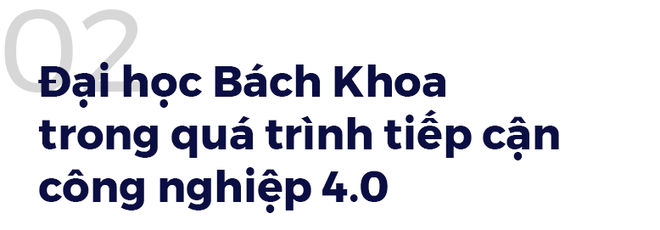 02

Đại học Bách Khoa trong quá trình tiếp cận công nghiệp 4.0